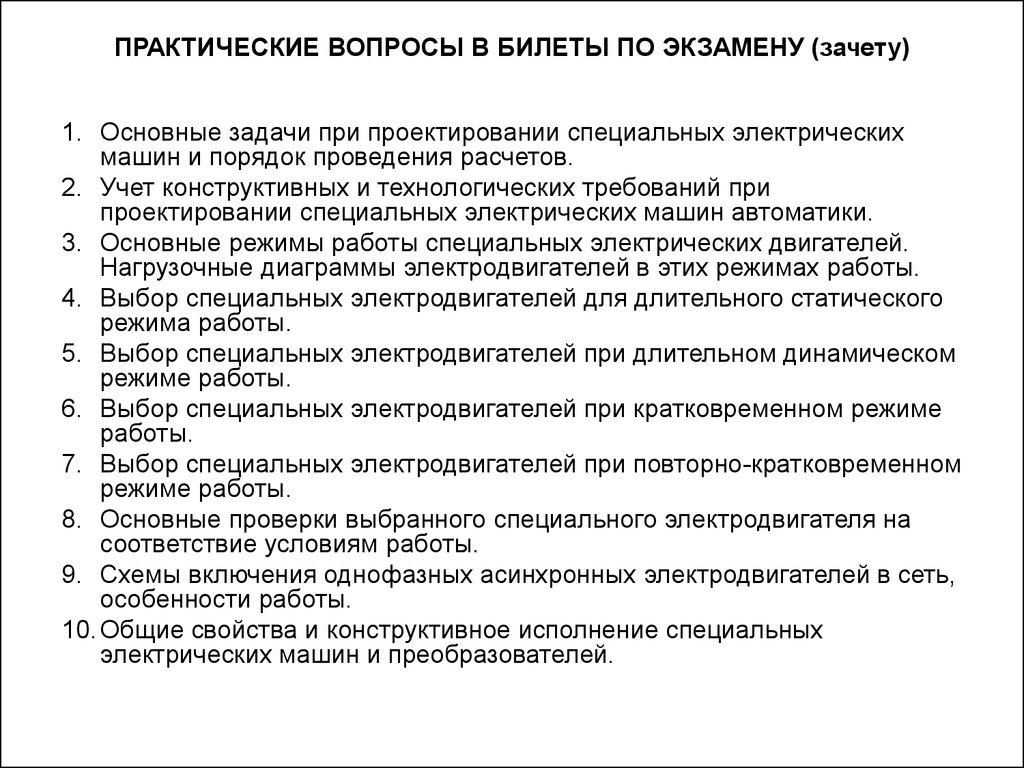 ПРАКТИЧЕСКИЕ ВОПРОСЫ В БИЛЕТЫ ПО ЭКЗАМЕНУ (зачету)

1. Основные задачи при проектировании специальных электрических машин и порядок проведения расчетов.
2. Учет конструктивных и технологических требований при проектировании специальных электрических машин автоматики.
3. Основные режимы работы специальных электрических двигателей. Нагрузочные диаграммы электродвигателей в этих режимах работы.
4. Выбор специальных электродвигателей для длительного статического режима работы.
5. Выбор специальных электродвигателей при длительном динамическом режиме работы.
6. Выбор специальных электродвигателей при кратковременном режиме работы.
7. Выбор специальных электродвигателей при повторно-кратковременном режиме работы.
8. Основные проверки выбранного специального электродвигателя на соответствие условиям работы.
9. Схемы включения однофазных асинхронных электродвигателей в сеть, особенности работы.
10. Общие свойства и конструктивное исполнение специальных электрических машин и преобразователей.